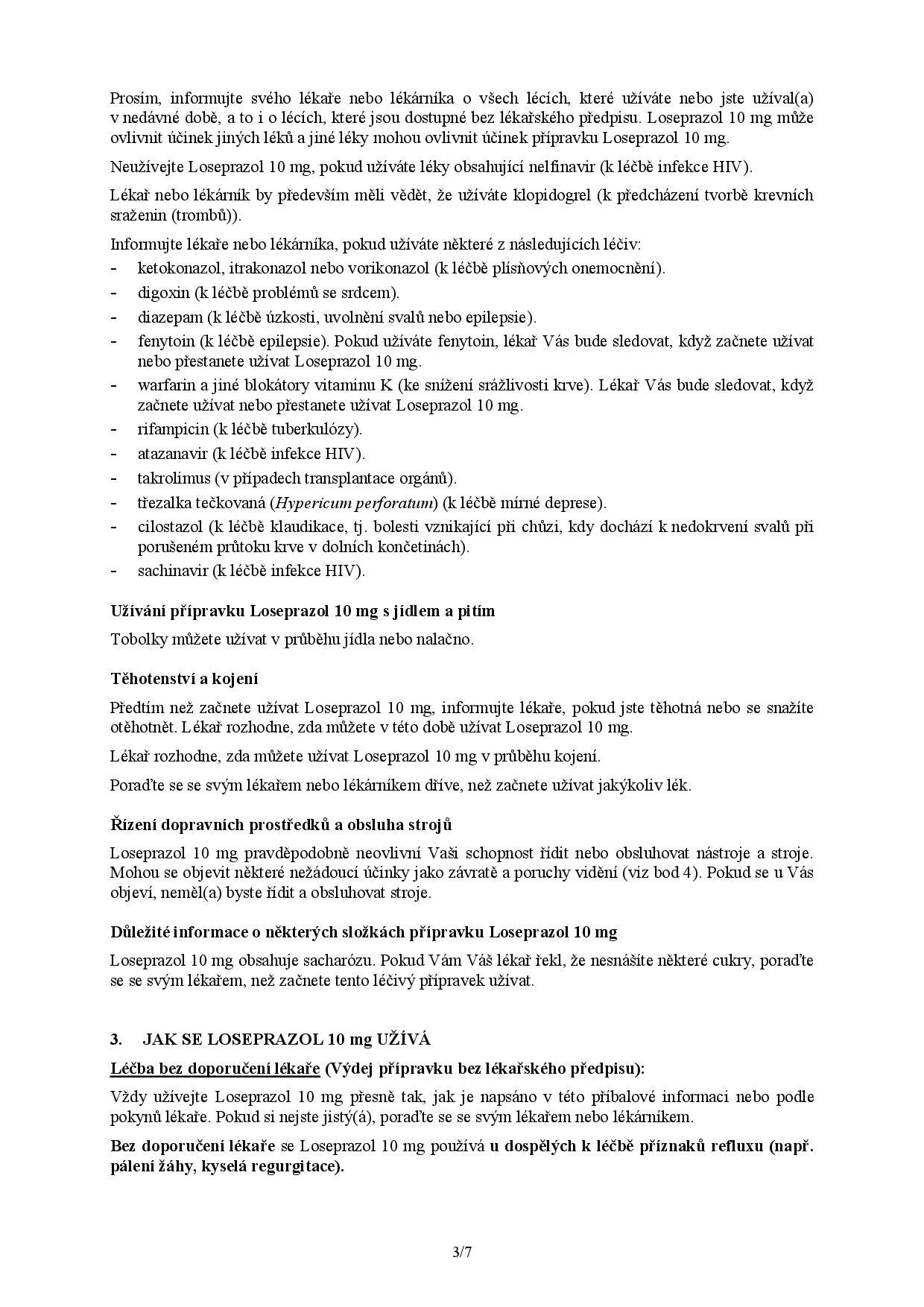 Prosím, informujte svého lékaře nebo lékárníka o všech lécích, které užíváte nebo jste užíval(a) v nedávné době, a to i o lécích, které jsou dostupné bez lékařského předpisu. Loseprazol 10 mg může ovlivnit účinek jiných léků a jiné léky mohou ovlivnit účinek přípravku Loseprazol 10 mg.

Neužívejte Loseprazol 10 mg, pokud užíváte léky obsahující nelfinavir (k léčbě infekce HIV).

Lékař nebo lékárník by především měli vědět, že užíváte klopidogrel (k předcházení tvorbě krevních sraženin (trombů)).

Informujte lékaře nebo lékárníka, pokud užíváte některé z následujících léčiv:
- ketokonazol, itrakonazol nebo vorikonazol (k léčbě plísňových onemocnění).
- digoxin (k léčbě problémů se srdcem).
- diazepam (k léčbě úzkosti, uvolnění svalů nebo epilepsie).
- fenytoin (k léčbě epilepsie). Pokud užíváte fenytoin, lékař Vás bude sledovat, když začnete užívat nebo přestanete užívat Loseprazol 10 mg.
- warfarin a jiné blokátory vitaminu K (ke snížení srážlivosti krve). Lékař Vás bude sledovat, když začnete užívat nebo přestanete užívat Loseprazol 10 mg.
- rifampicin (k léčbě tuberkulózy).
- atazanavir (k léčbě infekce HIV).
- takrolimus (v případech transplantace orgánů).
- třezalka tečkovaná (Hypericum perforatum) (k léčbě mírné deprese).
- cilostazol (k léčbě klaudikace, tj. bolesti vznikající při chůzi, kdy dochází k nedokrvení svalů při porušeném průtoku krve v dolních končetinách).
- sachinavir (k léčbě infekce HIV).

Užívání přípravku Loseprazol 10 mg s jídlem a pitím

Tobolky můžete užívat v průběhu jídla nebo nalačno.

Těhotenství a kojení

Předtím než začnete užívat Loseprazol 10 mg, informujte lékaře, pokud jste těhotná nebo se snažíte otěhotnět. Lékař rozhodne, zda můžete v této době užívat Loseprazol 10 mg.

Lékař rozhodne, zda můžete užívat Loseprazol 10 mg v průběhu kojení.

Poraďte se se svým lékařem nebo lékárníkem dříve, než začnete užívat jakýkoliv lék.

Řízení dopravních prostředků a obsluha strojů

Loseprazol 10 mg pravděpodobně neovlivní Vaši schopnost řídit nebo obsluhovat nástroje a stroje. Mohou se objevit některé nežádoucí účinky jako závratě a poruchy vidění (viz bod 4). Pokud se u Vás objeví, neměl(a) byste řídit a obsluhovat stroje.

Důležité informace o některých složkách přípravku Loseprazol 10 mg

Loseprazol 10 mg obsahuje sacharózu. Pokud Vám Váš lékař řekl, že nesnášíte některé cukry, poraďte se se svým lékařem, než začnete tento léčivý přípravek užívat.

3. JAK SE LOSEPRAZOL 10 mg UŽÍVÁ

Léčba bez doporučení lékaře (Výdej přípravku bez lékařského předpisu):

Vždy užívejte Loseprazol 10 mg přesně tak, jak je napsáno v této příbalové informaci nebo podle pokynů lékaře. Pokud si nejste jistý(á), poraďte se se svým lékařem nebo lékárníkem.

Bez doporučení lékaře se Loseprazol 10 mg používá u dospělých k léčbě příznaků refluxu (např. pálení žáhy, kyselá regurgitace).

3/7